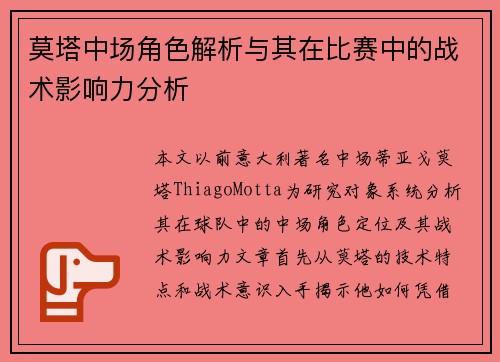 莫塔中场角色解析与其在比赛中的战术影响力分析

本文以前意大利著名中场蒂亚戈莫塔ThiagoMotta为研究对象系统分析其在球队中的中场角色定位及其战术影响力文章首先从莫塔的技术特点和战术意识入手揭示他如何凭借